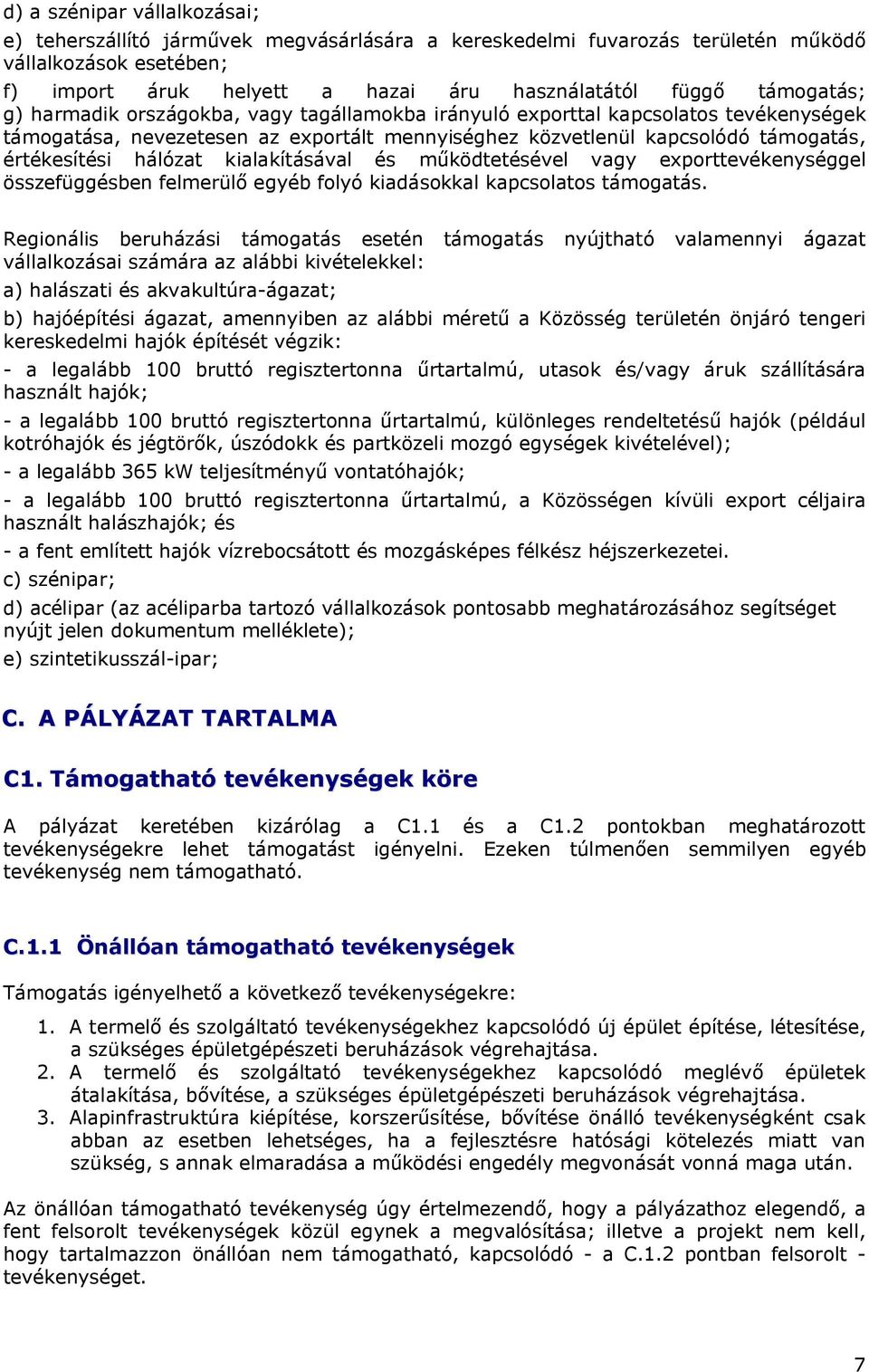 d) a szénipar vállalkozásai;

e) teherszállító járművek megvásárlására a kereskedelmi fuvarozás területén működő vállalkozások esetében;

f) import áruk helyett a hazai áru használatától függő támogatás;
g) harmadik országokba, vagy tagállamokba irányuló exporttal kapcsolatos tevékenységek támogatása, nevezetesen az exportált mennyiséghez közvetlenül kapcsolódó támogatás, értékesítési hálózat kialakításával és működtetésével vagy exporttevékenységgel összefüggésben felmerülő egyéb folyó kiadásokkal kapcsolatos támogatás.

Regionális beruházási támogatás esetén támogatás nyújtható valamennyi ágazat vállalkozásai számára az alábbi kivételekkel:

a) halászati és akvakultúra-ágazat;

b) hajóépítési ágazat, amennyiben az alábbi méretű a Közösség területén önjáró tengeri kereskedelmi hajók építését végzik:

- a legalább 100 bruttó regisztertonna űrtartalmú, utasok és/vagy áruk szállítására használt hajók;

- a legalább 100 bruttó regisztertonna űrtartalmú, különleges rendeltetésű hajók (például kotróhajók és jégtörők, úszódokk és partközeli mozgó egységek kivételével);

- a legalább 365 kW teljesítményű vontatóhajók;

- a legalább 100 bruttó regisztertonna űrtartalmú, a Közösségen kívüli export céljaira használt halászhajók; és

- a fent említett hajók vízrebocsátott és mozgásképes félkész héjszerkezetei.

c) szénipar;

d) acélipar (az acéliparba tartozó vállalkozások pontosabb meghatározásához segítséget nyújt jelen dokumentum melléklete);

e) szintetikusszál-ipar;

C. A PÁLYÁZAT TARTALMA

C1. Támogatható tevékenységek köre

A pályázat keretében kizárólag a C1.1 és a C1.2 pontokban meghatározott tevékenységekre lehet támogatást igényelni. Ezeken túlmenően semmilyen egyéb tevékenység nem támogatható.

C.1.1 Önállóan támogatható tevékenységek

Támogatás igényelhető a következő tevékenységekre:

1. A termelő és szolgáltató tevékenységekhez kapcsolódó új épület építése, létesítése, a szükséges épületgépészeti beruházások végrehajtása.
2. A termelő és szolgáltató tevékenységekhez kapcsolódó meglévő épületek átalakítása, bővítése, a szükséges épületgépészeti beruházások végrehajtása.
3. Alapinfrastruktúra kiépítése, korszerűsítése, bővítése önálló tevékenységként csak abban az esetben lehetséges, ha a fejlesztésre hatósági kötelezés miatt van szükség, s annak elmaradása a működési engedély megvonását vonná maga után.

Az önállóan támogatható tevékenység úgy értelmezendő, hogy a pályázathoz elegendő, a fent felsorolt tevékenységek közül egynek a megvalósítása; illetve a projekt nem kell, hogy tartalmazzon önállóan nem támogatható, kapcsolódó - a C.1.2 pontban felsorolt - tevékenységet.

7